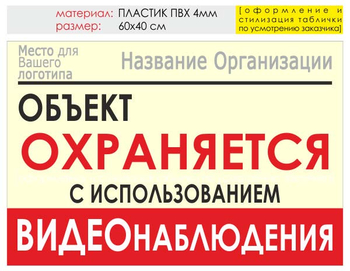 материал: ПЛАСТИК ПВХ 4мм
размер: 60х40 см

[оформление и стилизация таблички по усмотрению заказчика]

Место для Вашего логотипа

Название Организации

ОБЪЕКТ
ОХРАНЯЕТСЯ
С ИСПОЛЬЗОВАНИЕМ
ВИДЕОНАБЛЮДЕНИЯ